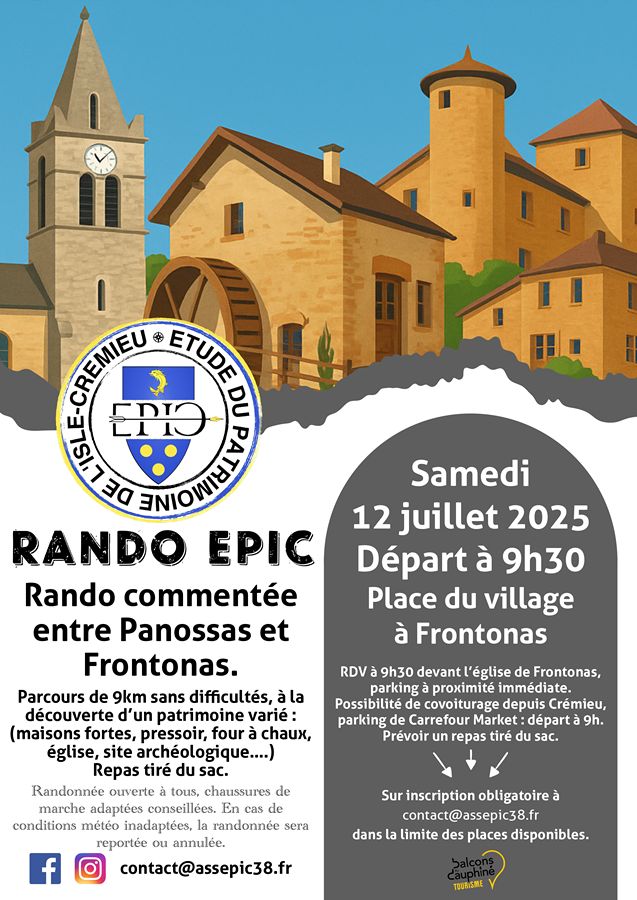 ETUDE DU PATRIMOINE DE L'ISLE-CREMIEU

EPIC

RANDO EPIC

Rando commentée entre Panossas et Frontonas.

Parcours de 9km sans difficultés, à la découverte d'un patrimoine varié : (maisons fortes, pressoir, four à chaux, église, site archéologique....) Repas tiré du sac.

Randonnée ouverte à tous, chaussures de marche adaptées conseillées. En cas de conditions météo inadaptées, la randonnée sera reportée ou annulée.

contact@assepic38.fr

Samedi
12 juillet 2025
Départ à 9h30
Place du village
à Frontonas

RDV à 9h30 devant l'église de Frontonas, parking à proximité immédiate. Possibilité de covoiturage depuis Crémieu, parking de Carrefour Market : départ à 9h. Prévoir un repas tiré du sac.

Sur inscription obligatoire à contact@assepic38.fr dans la limite des places disponibles.

Balcons du Dauphiné TOURISME